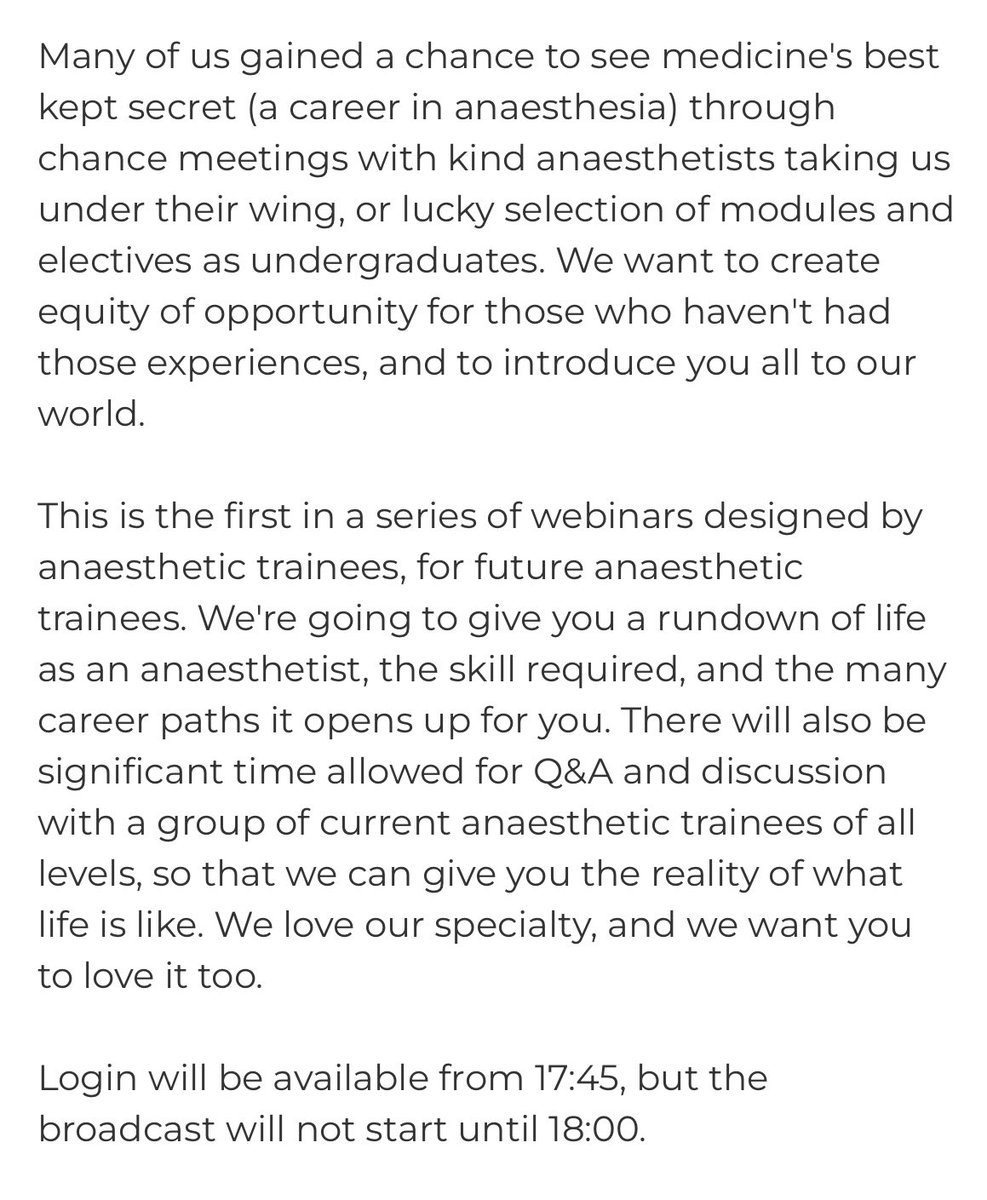 Many of us gained a chance to see medicine's best kept secret (a career in anaesthesia) through chance meetings with kind anaesthetists taking us under their wing, or lucky selection of modules and electives as undergraduates. We want to create equity of opportunity for those who haven't had those experiences, and to introduce you all to our world.

This is the first in a series of webinars designed by anaesthetic trainees, for future anaesthetic trainees. We're going to give you a rundown of life as an anaesthetist, the skill required, and the many career paths it opens up for you. There will also be significant time allowed for Q&A and discussion with a group of current anaesthetic trainees of all levels, so that we can give you the reality of what life is like. We love our specialty, and we want you to love it too.

Login will be available from 17:45, but the broadcast will not start until 18:00.